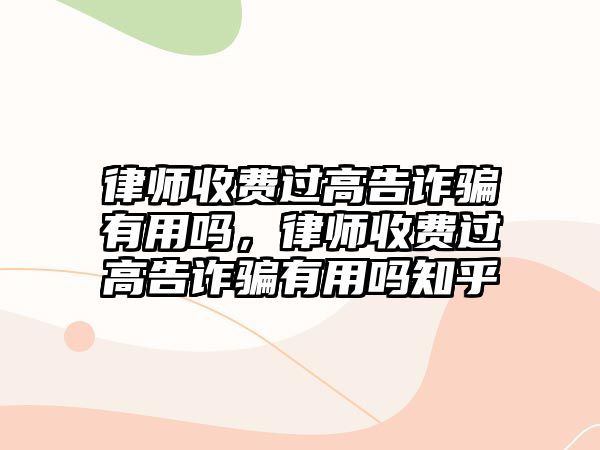 律师收费过高告诈骗有用吗，律师收费过高告诈骗有用吗知乎